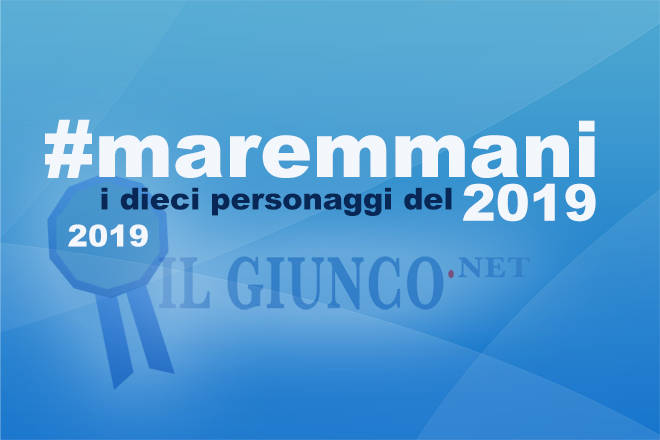 #maremmani
i dieci personaggi del 2019

2019

IL GIUNCO.NET